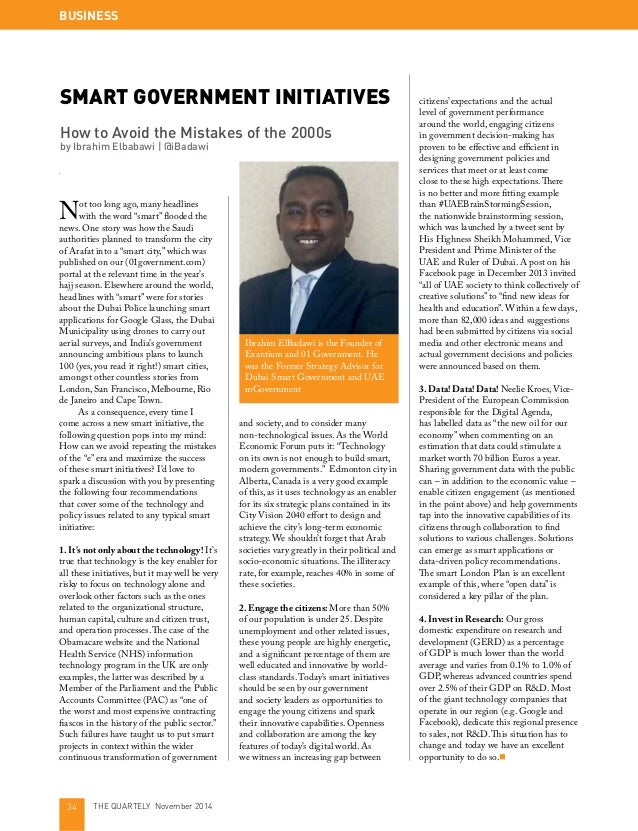 BUSINESS

SMART GOVERNMENT INITIATIVES

How to Avoid the Mistakes of the 2000s
by Ibrahim Elbabawi | @iBadawi

Not too long ago, many headlines with the word "smart" flooded the news. One story was how the Saudi authorities planned to transform the city of Arafat into a "smart city," which was published on our (01government.com) portal at the relevant time in the year's hajj season. Elsewhere around the world, headlines with "smart" were for stories about the Dubai Police launching smart applications for Google Glass, the Dubai Municipality using drones to carry out aerial surveys, and India's government announcing ambitious plans to launch 100 (yes, you read it right!) smart cities, amongst other countless stories from London, San Francisco, Melbourne, Rio de Janeiro and Cape Town.

As a consequence, every time I come across a new smart initiative, the following question pops into my mind: How can we avoid repeating the mistakes of the "e" era and maximize the success of these smart initiatives? I'd love to spark a discussion with you by presenting the following four recommendations that cover some of the technology and policy issues related to any typical smart initiative:

1. It's not only about the technology! It's true that technology is the key enabler for all these initiatives, but it may well be very risky to focus on technology alone and overlook other factors such as the ones related to the organizational structure, human capital, culture and citizen trust, and operation processes. The case of the Obamacare website and the National Health Service (NHS) information technology program in the UK are only examples, the latter was described by a Member of the Parliament and the Public Accounts Committee (PAC) as "one of the worst and most expensive contracting fiascos in the history of the public sector." Such failures have taught us to put smart projects in context within the wider continuous transformation of government

Ibrahim ElBadawi is the Founder of Exantium and 01 Government. He was the Former Strategy Advisor for Dubai Smart Government and UAE mGovernment

and society, and to consider many non-technological issues. As the World Economic Forum puts it: "Technology on its own is not enough to build smart, modern governments." Edmonton city in Alberta, Canada is a very good example of this, as it uses technology as an enabler for its six strategic plans contained in its City Vision 2040 effort to design and achieve the city's long-term economic strategy. We shouldn't forget that Arab societies vary greatly in their political and socio-economic situations. The illiteracy rate, for example, reaches 40% in some of these societies.

2. Engage the citizens: More than 50% of our population is under 25. Despite unemployment and other related issues, these young people are highly energetic, and a significant percentage of them are well educated and innovative by world-class standards. Today's smart initiatives should be seen by our government and society leaders as opportunities to engage the young citizens and spark their innovative capabilities. Openness and collaboration are among the key features of today's digital world. As we witness an increasing gap between

citizens' expectations and the actual level of government performance around the world, engaging citizens in government decision-making has proven to be effective and efficient in designing government policies and services that meet or at least come close to these high expectations. There is no better and more fitting example than #UAEBrainStormingSession, the nationwide brainstorming session, which was launched by a tweet sent by His Highness Sheikh Mohammed, Vice President and Prime Minister of the UAE and Ruler of Dubai. A post on his Facebook page in December 2013 invited "all of UAE society to think collectively of creative solutions" to "find new ideas for health and education". Within a few days, more than 82,000 ideas and suggestions had been submitted by citizens via social media and other electronic means and actual government decisions and policies were announced based on them.

3. Data! Data! Data! Neelie Kroes, Vice-President of the European Commission responsible for the Digital Agenda, has labelled data as "the new oil for our economy" when commenting on an estimation that data could stimulate a market worth 70 billion Euros a year. Sharing government data with the public can – in addition to the economic value – enable citizen engagement (as mentioned in the point above) and help governments tap into the innovative capabilities of its citizens through collaboration to find solutions to various challenges. Solutions can emerge as smart applications or data-driven policy recommendations. The smart London Plan is an excellent example of this, where "open data" is considered a key pillar of the plan.

4. Invest in Research: Our gross domestic expenditure on research and development (GERD) as a percentage of GDP is much lower than the world average and varies from 0.1% to 1.0% of GDP, whereas advanced countries spend over 2.5% of their GDP on R&D. Most of the giant technology companies that operate in our region (e.g. Google and Facebook), dedicate this regional presence to sales, not R&D. This situation has to change and today we have an excellent opportunity to do so.

34 THE QUARTELY November 2014